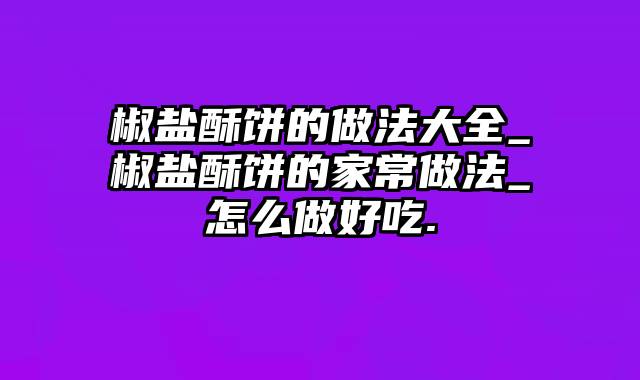 椒盐酥饼的做法大全_椒盐酥饼的家常做法_怎么做好吃.